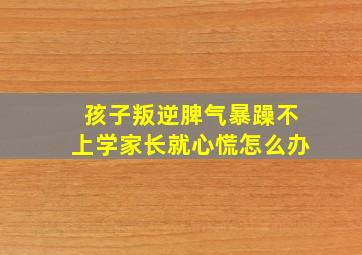 孩子叛逆脾气暴躁不上学家长就心慌怎么办